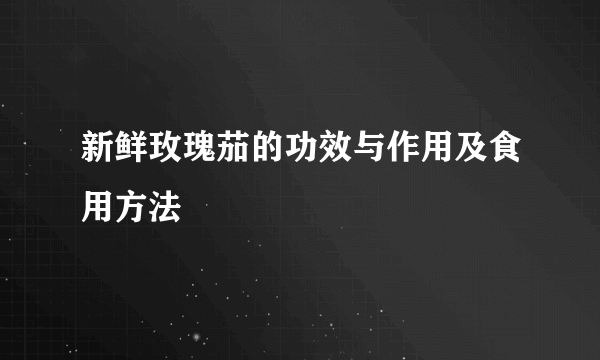 新鲜玫瑰茄的功效与作用及食用方法